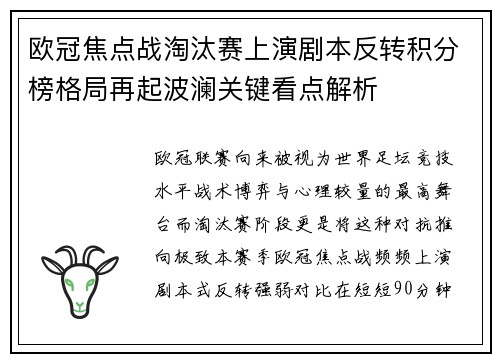 欧冠焦点战淘汰赛上演剧本反转积分榜格局再起波澜关键看点解析

欧冠联赛向来被视为世界足坛竞技水平战术博弈与心理较量的最高舞台而淘汰赛阶段更是将这种对抗推向极致本赛季欧冠焦点战频频上演剧本式反转强弱对比在短短90分钟